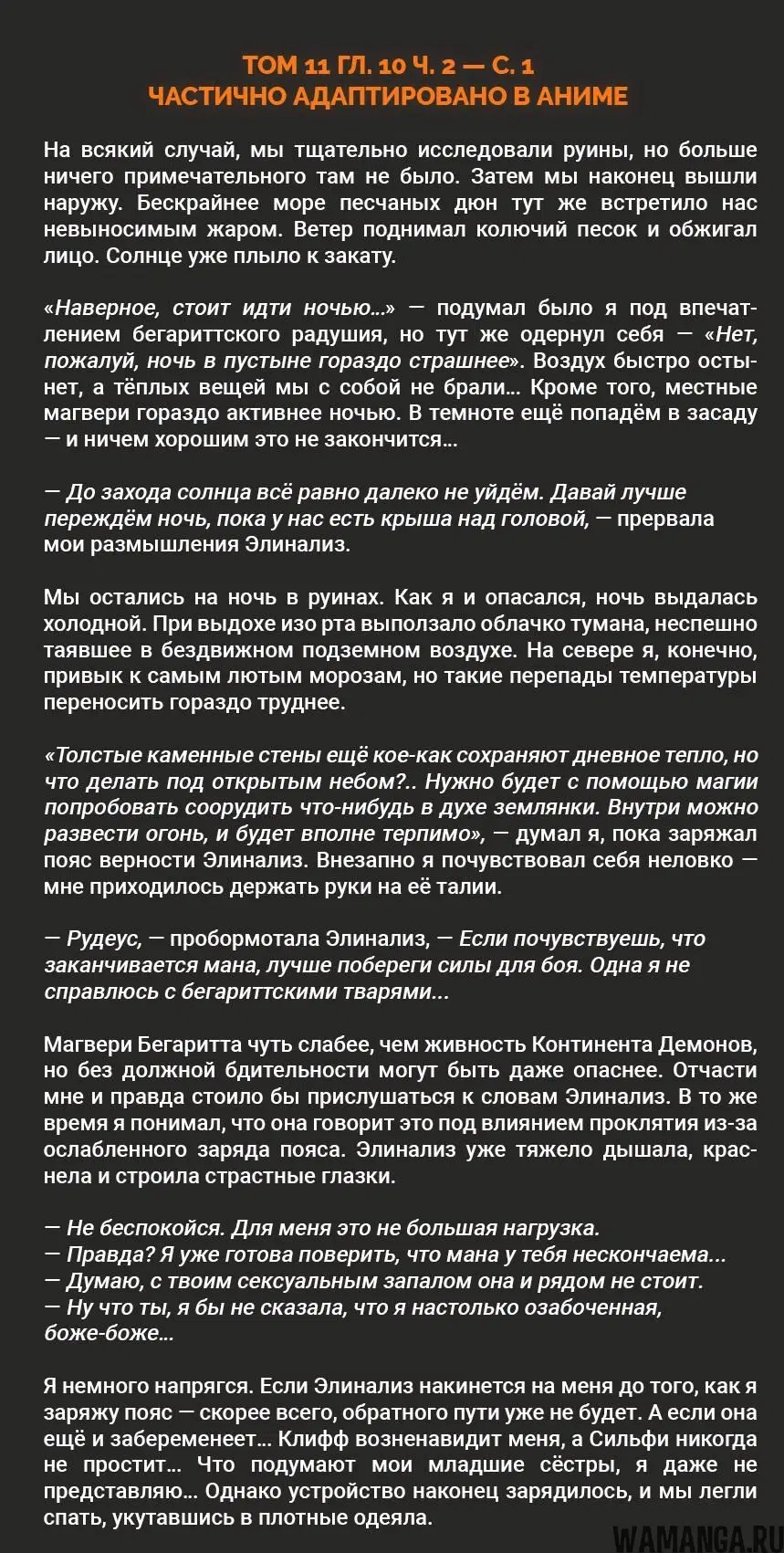 ТОМ 11 ГЛ. 10 Ч. 2 — С. 1
ЧАСТИЧНО АДАПТИРОВАНО В АНИМЕ

На всякий случай, мы тщательно исследовали руины, но больше ничего примечательного там не было. Затем мы наконец вышли наружу. Бескрайнее море песчаных дюн тут же встретило нас невыносимым жаром. Ветер поднимал колючий песок и обжигал лицо. Солнце уже плыло к закату.

«Наверное, стоит идти ночью...» — подумал было я под впечатлением бегариттского радушия, но тут же одернул себя — «Нет, пожалуй, ночь в пустыне гораздо страшнее». Воздух быстро остынет, а тёплых вещей мы с собой не брали... Кроме того, местные магвери гораздо активнее ночью. В темноте ещё попадём в засаду — и ничем хорошим это не закончится...

— До захода солнца всё равно далеко не уйдём. Давай лучше переждём ночь, пока у нас есть крыша над головой, — прервала мои размышления Элинализ.

Мы остались на ночь в руинах. Как я и опасался, ночь выдалась холодной. При выдохе изо рта выползало облачко тумана, неспешно таявшее в бездвижном подземном воздухе. На севере я, конечно, привык к самым лютым морозам, но такие перепады температуры переносить гораздо труднее.

«Толстые каменные стены ещё кое-как сохраняют дневное тепло, но что делать под открытым небом?.. Нужно будет с помощью магии попробовать соорудить что-нибудь в духе землянки. Внутри можно развести огонь, и будет вполне терпимо», — думал я, пока заряжал пояс верности Элинализ. Внезапно я почувствовал себя неловко — мне приходилось держать руки на её талии.

— Рудеус, — пробормотала Элинализ, — Если почувствуешь, что заканчивается мана, лучше побереги силы для боя. Одна я не справлюсь с бегариттскими тварями...

Магвери Бегаритта чуть слабее, чем живность Континента Демонов, но без должной бдительности могут быть даже опаснее. Отчасти мне и правда стоило бы прислушаться к словам Элинализ. В то же время я понимал, что она говорит это под влиянием проклятия из-за ослабленного заряда пояса. Элинализ уже тяжело дышала, краснела и строила страстные глазки.

— Не беспокойся. Для меня это не большая нагрузка.
— Правда? Я уже готова поверить, что мана у тебя нескончаема...
— Думаю, с твоим сексуальным запалом она и рядом не стоит.
— Ну что ты, я бы не сказала, что я настолько озабоченная, боже-боже...

Я немного напрягся. Если Элинализ накинется на меня до того, как я заряжу пояс — скорее всего, обратного пути уже не будет. А если она ещё и забеременеет... Клифф возненавидит меня, а Сильфи никогда не простит... Что подумают мои младшие сёстры, я даже не представляю... Однако устройство наконец зарядилось, и мы легли спать, укутавшись в плотные одеяла.

WAMANGA.RU